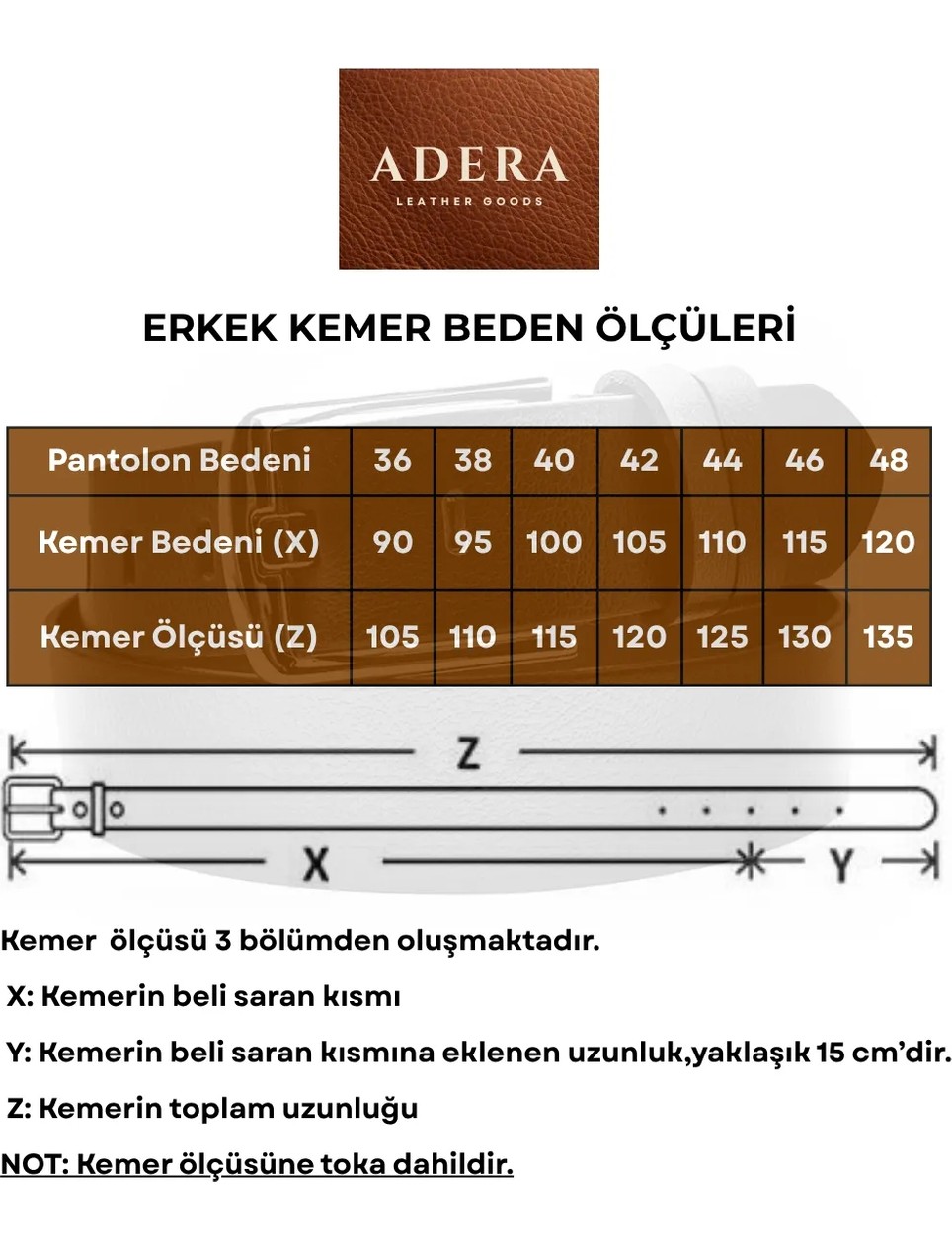 ADERA
LEATHER GOODS

ERKEK KEMER BEDEN ÖLÇÜLERİ

| Pantolon Bedeni | 36 | 38 | 40 | 42 | 44 | 46 | 48 |
|---|---|---|---|---|---|---|---|
| Kemer Bedeni (X) | 90 | 95 | 100 | 105 | 110 | 115 | 120 |
| Kemer Ölçüsü (Z) | 105 | 110 | 115 | 120 | 125 | 130 | 135 |

Z

X

Y

Kemer ölçüsü 3 bölümden oluşmaktadır.

X: Kemerin beli saran kısmı

Y: Kemerin beli saran kısmına eklenen uzunluk,yaklaşık 15 cm'dir.

Z: Kemerin toplam uzunluğu

NOT: Kemer ölçüsüne toka dahildir.